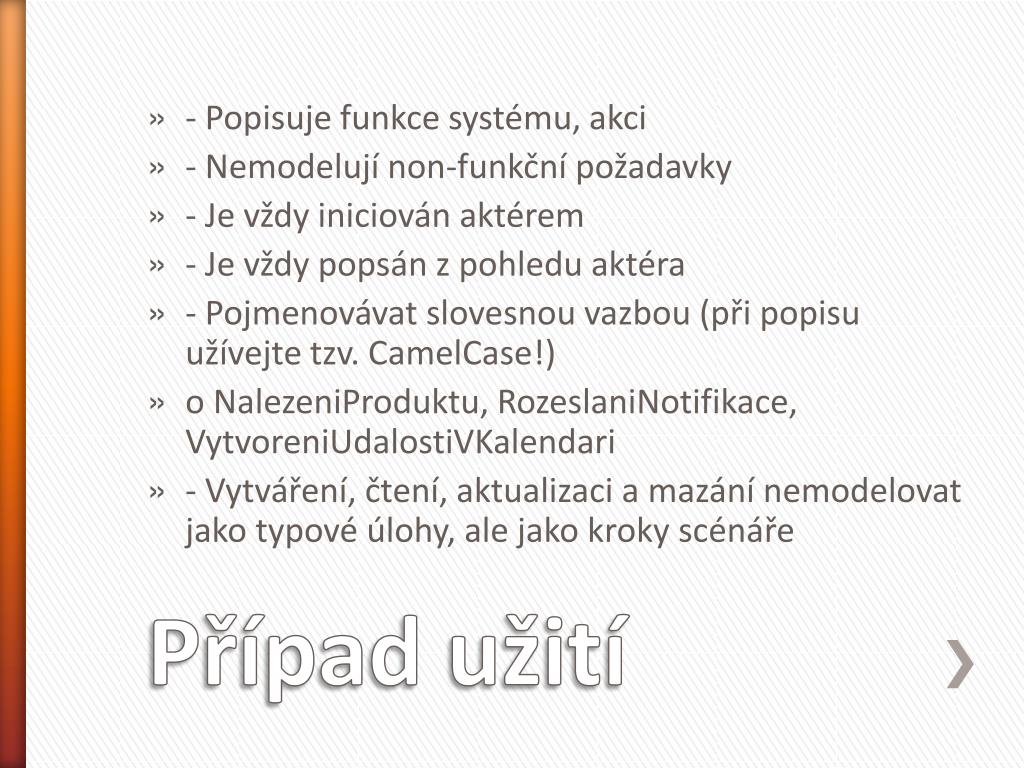 » - Popisuje funkce systému, akci
» - Nemodelují non-funkční požadavky
» - Je vždy iniciován aktérem
» - Je vždy popsán z pohledu aktéra
» - Pojmenovávat slovesnou vazbou (při popisu užívejte tzv. CamelCase!)
» o NalezeniProduktu, RozeslaniNotifikace, VytvoreniUdalostiVKalendari
» - Vytváření, čtení, aktualizaci a mazání nemodelovat jako typové úlohy, ale jako kroky scénáře

Případ užití

›